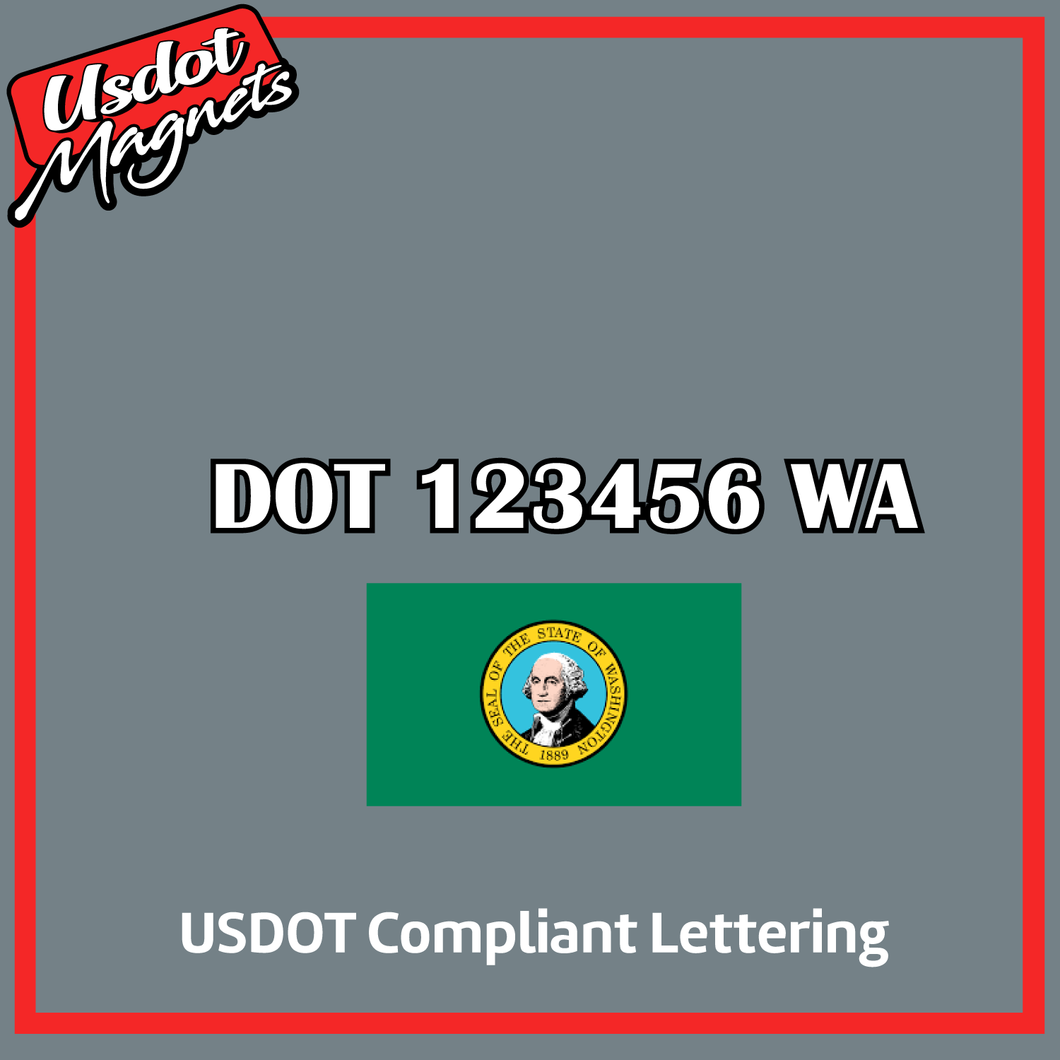 Usdot Magnets

DOT 123456 WA

THE SEAL OF THE STATE OF WASHINGTON 1889

USDOT Compliant Lettering